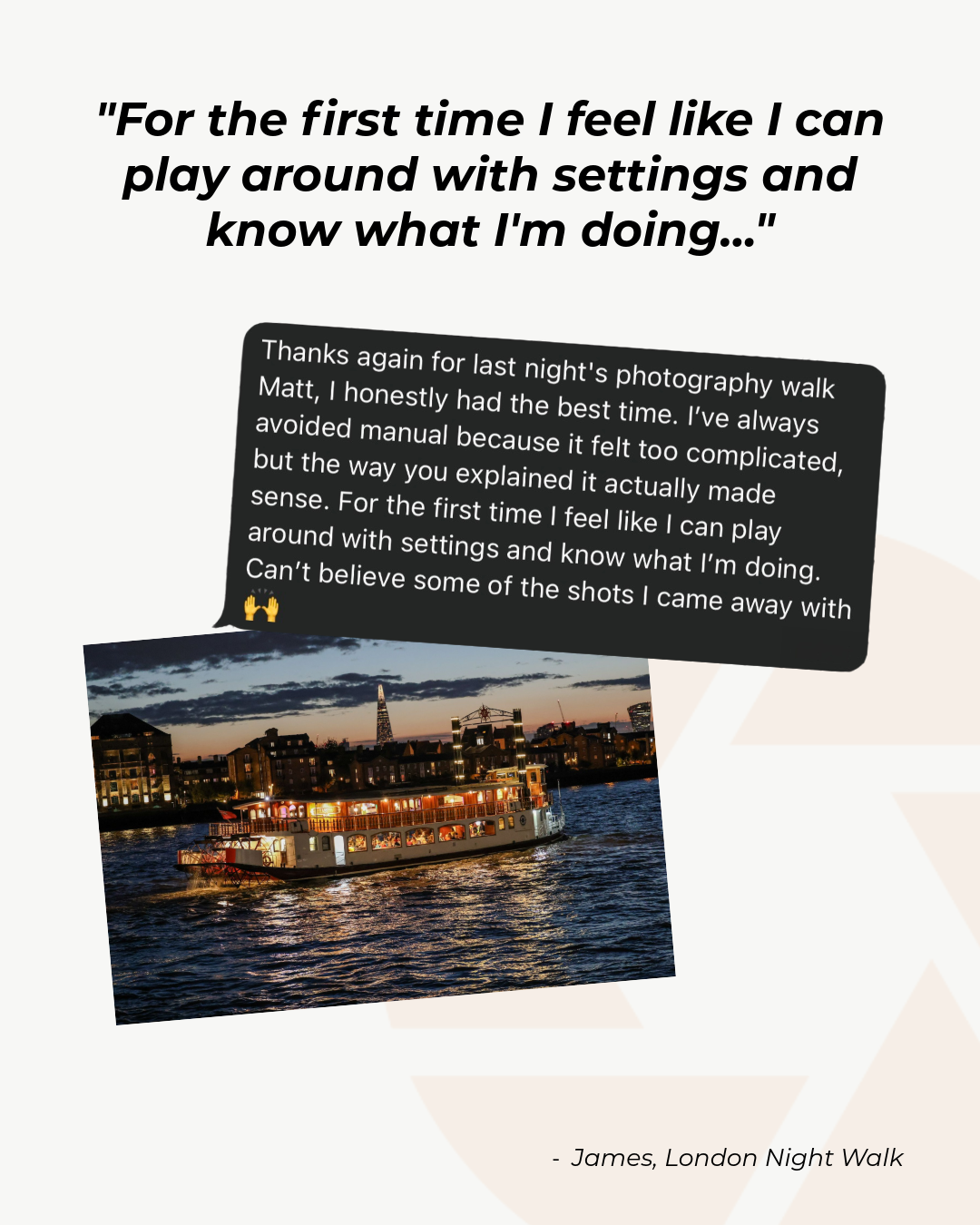 "For the first time I feel like I can play around with settings and know what I'm doing..."

Thanks again for last night's photography walk Matt, I honestly had the best time. I've always avoided manual because it felt too complicated, but the way you explained it actually made sense. For the first time I feel like I can play around with settings and know what I'm doing. Can't believe some of the shots I came away with 🙌

- James, London Night Walk